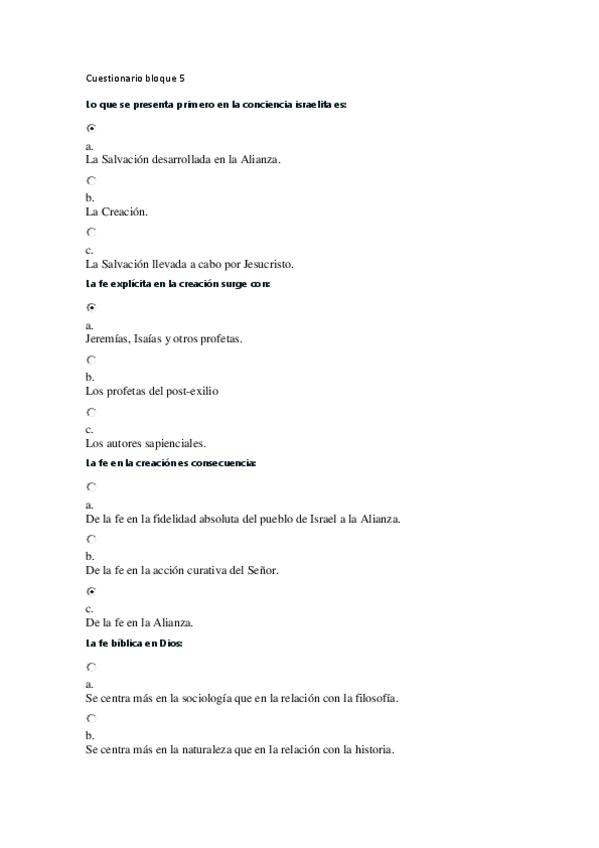 Cuestionario bloque 5

Lo que se presenta primero en la conciencia israelita es:

a.
La Salvación desarrollada en la Alianza.

b.
La Creación.

c.
La Salvación llevada a cabo por Jesucristo.

La fe explícita en la creación surge con:

a.
Jeremías, Isaías y otros profetas.

b.
Los profetas del post-exilio

c.
Los autores sapienciales.

La fe en la creación es consecuencia:

a.
De la fe en la fidelidad absoluta del pueblo de Israel a la Alianza.

b.
De la fe en la acción curativa del Señor.

c.
De la fe en la Alianza.

La fe bíblica en Dios:

a.
Se centra más en la sociología que en la relación con la filosofía.

b.
Se centra más en la naturaleza que en la relación con la historia.